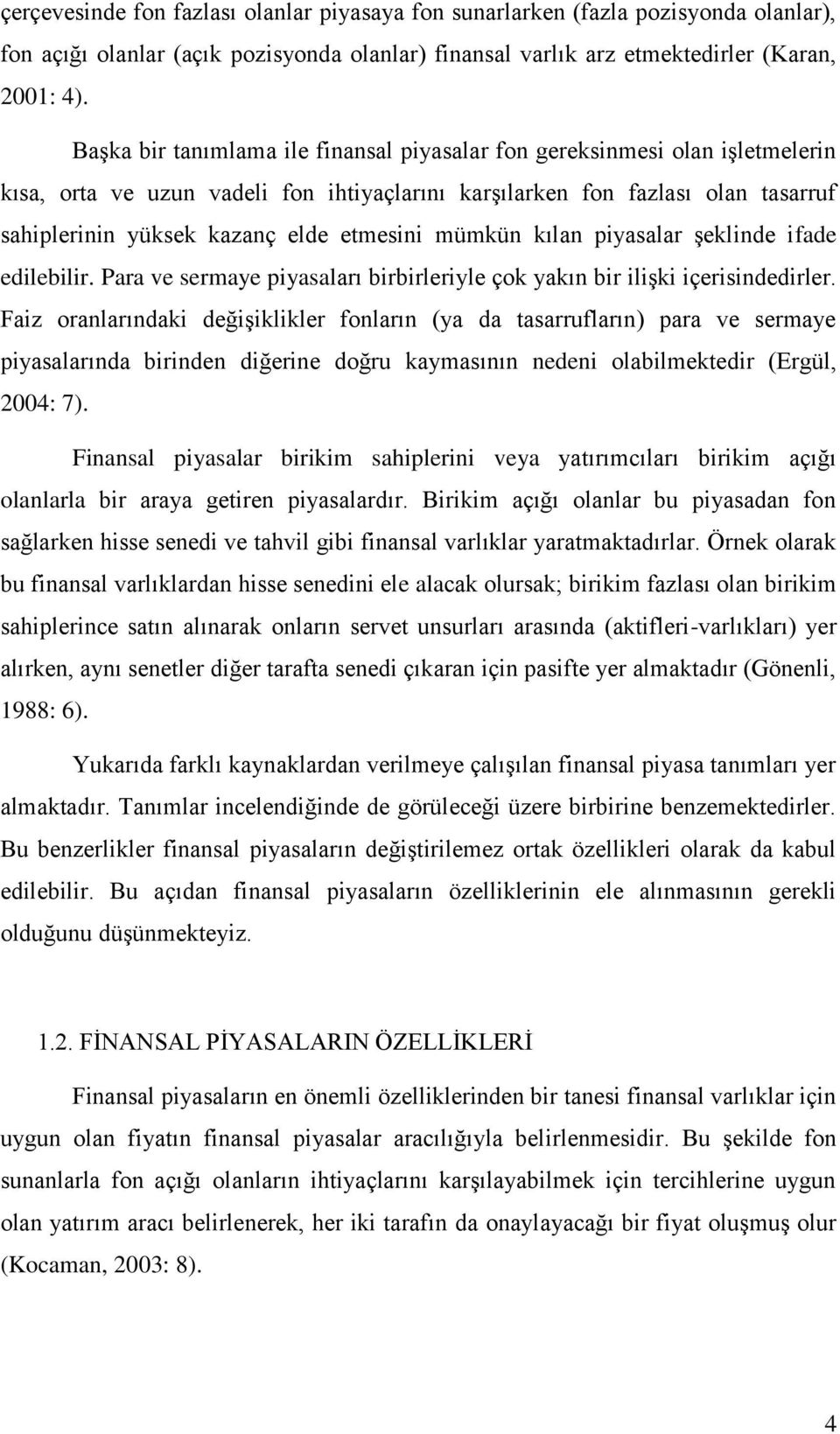 çerçevesinde fon fazlası olanlar piyasaya fon sunarlarken (fazla pozisyonda olanlar), fon açığı olanlar (açık pozisyonda olanlar) finansal varlık arz etmektedirler (Karan, 2001: 4).

Başka bir tanımlama ile finansal piyasalar fon gereksinmesi olan işletmelerin kısa, orta ve uzun vadeli fon ihtiyaçlarını karşılarken fon fazlası olan tasarruf sahiplerinin yüksek kazanç elde etmesini mümkün kılan piyasalar şeklinde ifade edilebilir. Para ve sermaye piyasaları birbirleriyle çok yakın bir ilişki içerisindedirler. Faiz oranlarındaki değişiklikler fonların (ya da tasarrufların) para ve sermaye piyasalarında birinden diğerine doğru kaymasının nedeni olabilmektedir (Ergül, 2004: 7).

Finansal piyasalar birikim sahiplerini veya yatırımcıları birikim açığı olanlarla bir araya getiren piyasalardır. Birikim açığı olanlar bu piyasadan fon sağlarken hisse senedi ve tahvil gibi finansal varlıklar yaratmaktadırlar. Örnek olarak bu finansal varlıklardan hisse senedini ele alacak olursak; birikim fazlası olan birikim sahiplerince satın alınarak onların servet unsurları arasında (aktifleri-varlıkları) yer alırken, aynı senetler diğer tarafta senedi çıkaran için pasifte yer almaktadır (Gönenli, 1988: 6).

Yukarıda farklı kaynaklardan verilmeye çalışılan finansal piyasa tanımları yer almaktadır. Tanımlar incelendiğinde de görüleceği üzere birbirine benzemektedirler. Bu benzerlikler finansal piyasaların değiştirilemez ortak özellikleri olarak da kabul edilebilir. Bu açıdan finansal piyasaların özelliklerinin ele alınmasının gerekli olduğunu düşünmekteyiz.

1.2. FİNANSAL PİYASALARIN ÖZELLİKLERİ

Finansal piyasaların en önemli özelliklerinden bir tanesi finansal varlıklar için uygun olan fiyatın finansal piyasalar aracılığıyla belirlenmesidir. Bu şekilde fon sunanlarla fon açığı olanların ihtiyaçlarını karşılayabilmek için tercihlerine uygun olan yatırım aracı belirlenerek, her iki tarafın da onaylayacağı bir fiyat oluşmuş olur (Kocaman, 2003: 8).

4